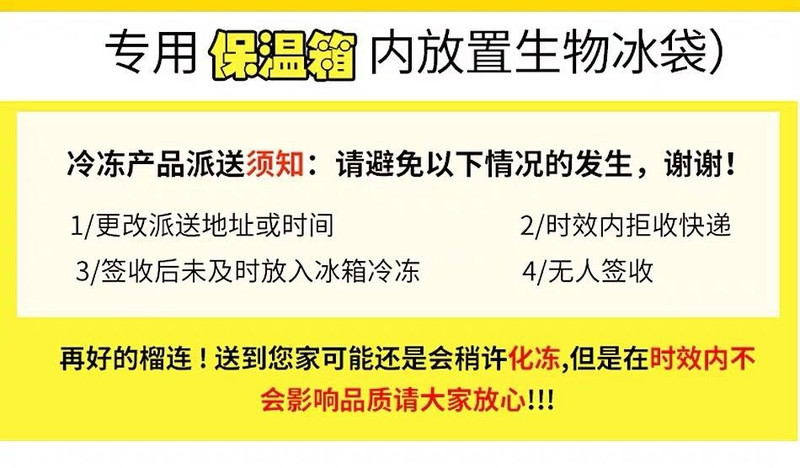 专用 保温箱 内放置生物冰袋)

冷冻产品派送须知：请避免以下情况的发生，谢谢！

1/更改派送地址或时间

2/时效内拒收快递

3/签收后未及时放入冰箱冷冻

4/无人签收

再好的榴连！送到您家可能还是会稍许化冻,但是在时效内不会影响品质请大家放心!!!